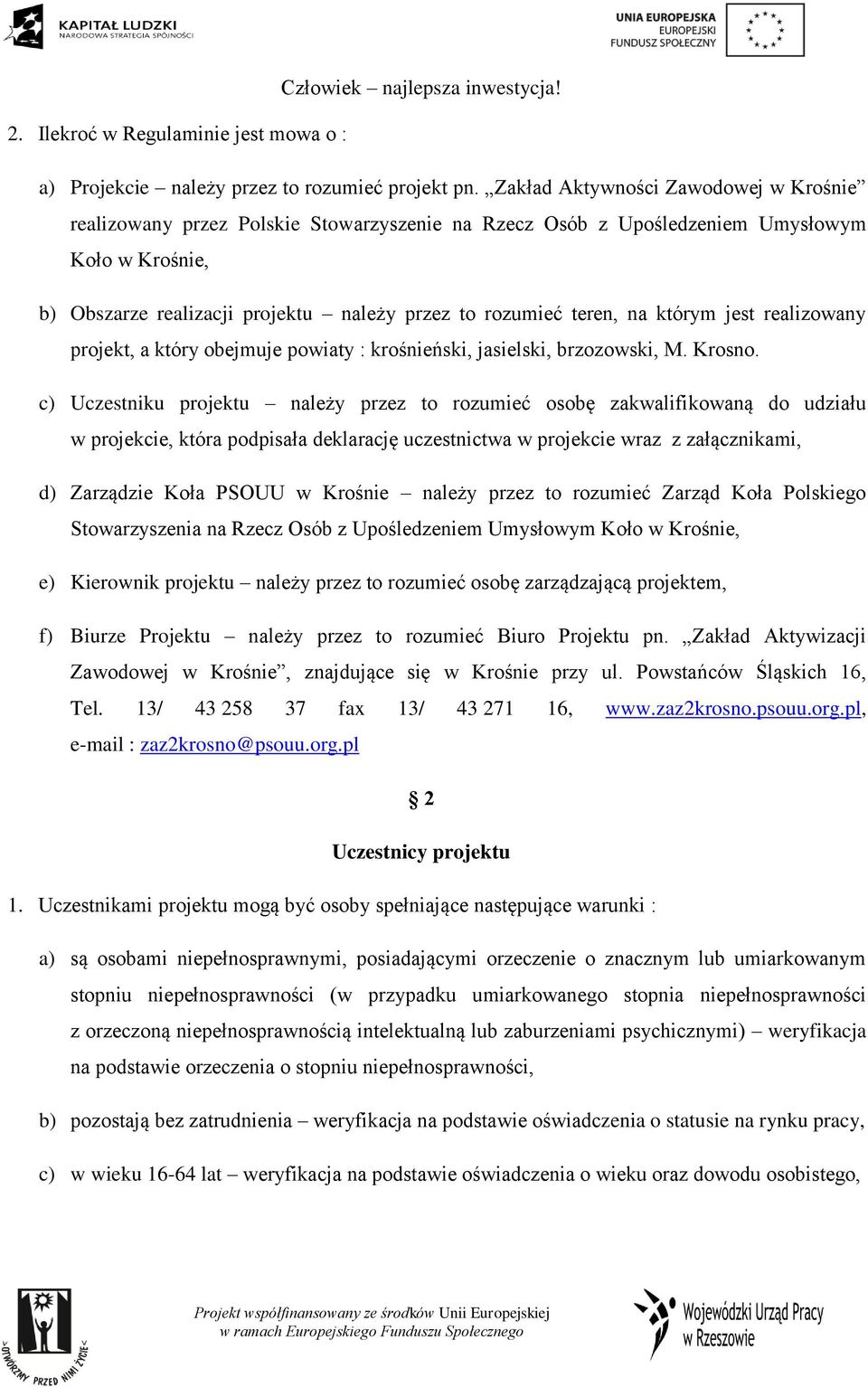 KAPITAŁ LUDZKI
NARODOWA STRATEGIA SPÓJNOŚCI

UNIA EUROPEJSKA
EUROPEJSKI
FUNDUSZ SPOŁECZNY

Człowiek – najlepsza inwestycja!

2. Ilekroć w Regulaminie jest mowa o :

a) Projekcie – należy przez to rozumieć projekt pn. „Zakład Aktywności Zawodowej w Krośnie” realizowany przez Polskie Stowarzyszenie na Rzecz Osób z Upośledzeniem Umysłowym Koło w Krośnie,

b) Obszarze realizacji projektu – należy przez to rozumieć teren, na którym jest realizowany projekt, a który obejmuje powiaty : krośnieński, jasielski, brzozowski, M. Krosno.

c) Uczestniku projektu – należy przez to rozumieć osobę zakwalifikowaną do udziału w projekcie, która podpisała deklarację uczestnictwa w projekcie wraz z załącznikami,

d) Zarządzie Koła PSOUU w Krośnie – należy przez to rozumieć Zarząd Koła Polskiego Stowarzyszenia na Rzecz Osób z Upośledzeniem Umysłowym Koło w Krośnie,

e) Kierownik projektu – należy przez to rozumieć osobę zarządzającą projektem,

f) Biurze Projektu – należy przez to rozumieć Biuro Projektu pn. „Zakład Aktywizacji Zawodowej w Krośnie”, znajdujące się w Krośnie przy ul. Powstańców Śląskich 16, Tel. 13/ 43 258 37 fax 13/ 43 271 16, www.zaz2krosno.psouu.org.pl, e-mail : zaz2krosno@psouu.org.pl

§ 2

Uczestnicy projektu

1. Uczestnikami projektu mogą być osoby spełniające następujące warunki :

a) są osobami niepełnosprawnymi, posiadającymi orzeczenie o znacznym lub umiarkowanym stopniu niepełnosprawności (w przypadku umiarkowanego stopnia niepełnosprawności z orzeczoną niepełnosprawnością intelektualną lub zaburzeniami psychicznymi) – weryfikacja na podstawie orzeczenia o stopniu niepełnosprawności,

b) pozostają bez zatrudnienia – weryfikacja na podstawie oświadczenia o statusie na rynku pracy,

c) w wieku 16-64 lat – weryfikacja na podstawie oświadczenia o wieku oraz dowodu osobistego,

OTWÓRZMY PRZED NIMI ŻYCIE

Projekt współfinansowany ze środków Unii Europejskiej w ramach Europejskiego Funduszu Społecznego

Wojewódzki Urząd Pracy w Rzeszowie